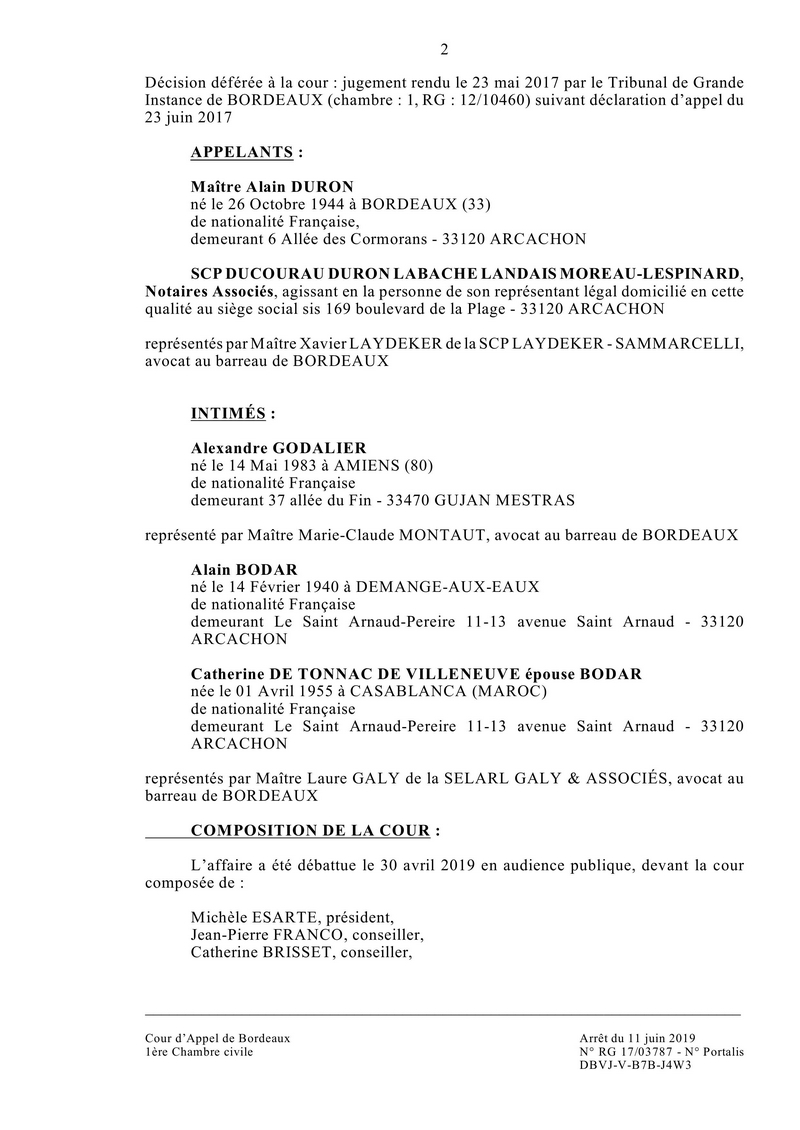 2

Décision déférée à la cour : jugement rendu le 23 mai 2017 par le Tribunal de Grande Instance de BORDEAUX (chambre : 1, RG : 12/10460) suivant déclaration d'appel du 23 juin 2017

APPELANTS :

Maître Alain DURON
né le 26 Octobre 1944 à BORDEAUX (33)
de nationalité Française,
demeurant 6 Allée des Cormorans - 33120 ARCACHON

SCP DUCOURAU DURON LABACHE LANDAIS MOREAU-LESPINARD, Notaires Associés, agissant en la personne de son représentant légal domicilié en cette qualité au siège social sis 169 boulevard de la Plage - 33120 ARCACHON

représentés par Maître Xavier LAYDEKER de la SCP LAYDEKER - SAMMARCELLI, avocat au barreau de BORDEAUX

INTIMÉS :

Alexandre GODALIER
né le 14 Mai 1983 à AMIENS (80)
de nationalité Française
demeurant 37 allée du Fin - 33470 GUJAN MESTRAS

représenté par Maître Marie-Claude MONTAUT, avocat au barreau de BORDEAUX

Alain BODAR
né le 14 Février 1940 à DEMANGE-AUX-EAUX
de nationalité Française
demeurant Le Saint Arnaud-Pereire 11-13 avenue Saint Arnaud - 33120 ARCACHON

Catherine DE TONNAC DE VILLENEUVE épouse BODAR
née le 01 Avril 1955 à CASABLANCA (MAROC)
de nationalité Française
demeurant Le Saint Arnaud-Pereire 11-13 avenue Saint Arnaud - 33120 ARCACHON

représentés par Maître Laure GALY de la SELARL GALY & ASSOCIÉS, avocat au barreau de BORDEAUX

COMPOSITION DE LA COUR :

L'affaire a été débattue le 30 avril 2019 en audience publique, devant la cour composée de :

Michèle ESARTE, président,
Jean-Pierre FRANCO, conseiller,
Catherine BRISSET, conseiller,

Cour d'Appel de Bordeaux
1ère Chambre civile

Arrêt du 11 juin 2019
N° RG 17/03787 - N° Portalis DBVJ-V-B7B-J4W3